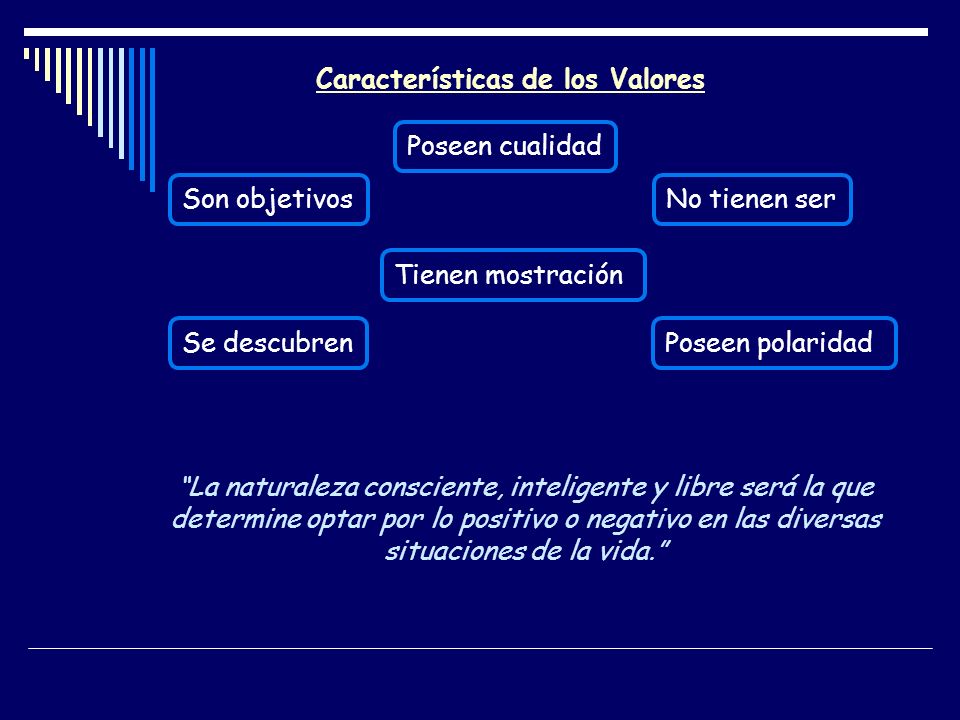 Características de los Valores

Poseen cualidad

Son objetivos

No tienen ser

Tienen mostración

Se descubren

Poseen polaridad

"La naturaleza consciente, inteligente y libre será la que determine optar por lo positivo o negativo en las diversas situaciones de la vida."